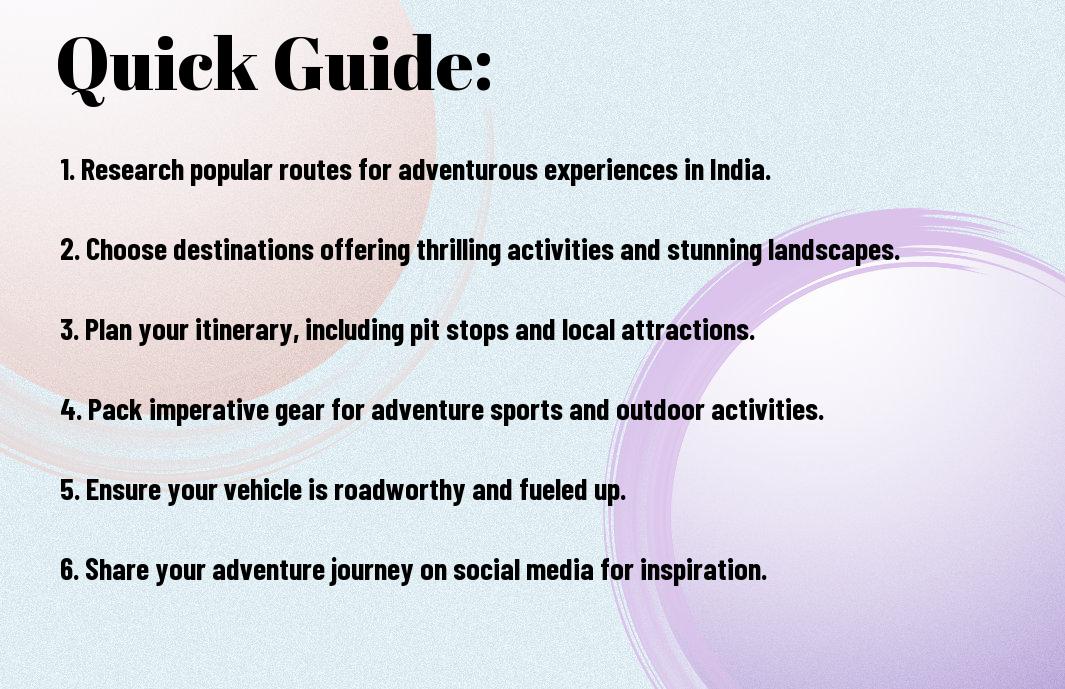 Quick Guide:

1. Research popular routes for adventurous experiences in India.

2. Choose destinations offering thrilling activities and stunning landscapes.

3. Plan your itinerary, including pit stops and local attractions.

4. Pack imperative gear for adventure sports and outdoor activities.

5. Ensure your vehicle is roadworthy and fueled up.

6. Share your adventure journey on social media for inspiration.